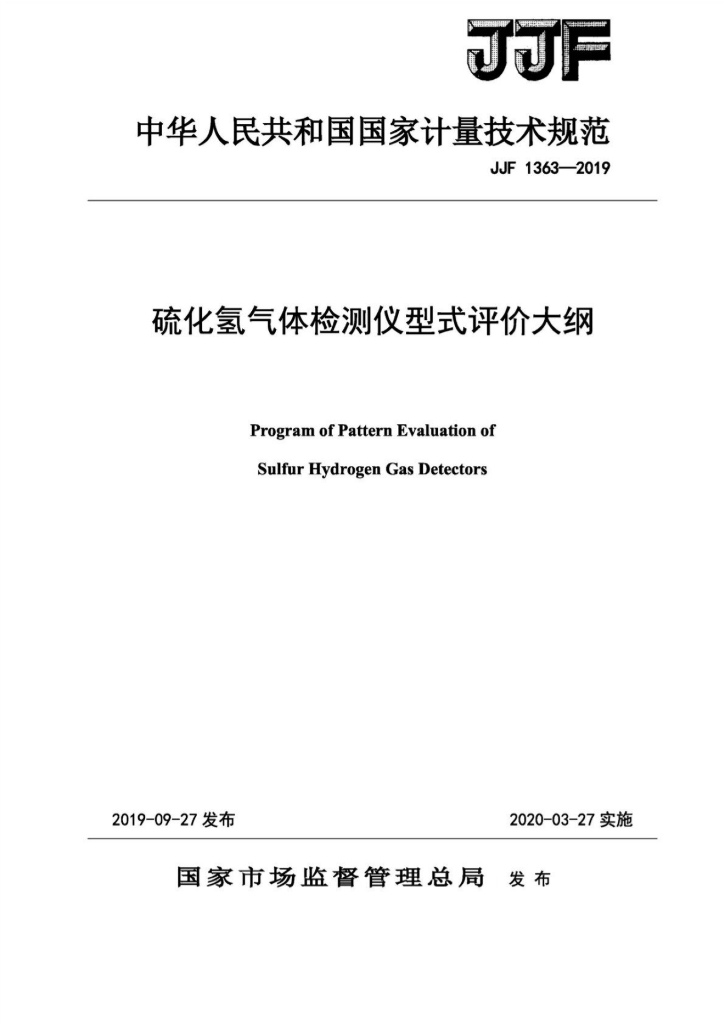 JJF

中华人民共和国国家计量技术规范

JJF 1363—2019

硫化氢气体检测仪型式评价大纲

Program of Pattern Evaluation of

Sulfur Hydrogen Gas Detectors

2019-09-27 发布

2020-03-27 实施

国家市场监督管理总局 发布